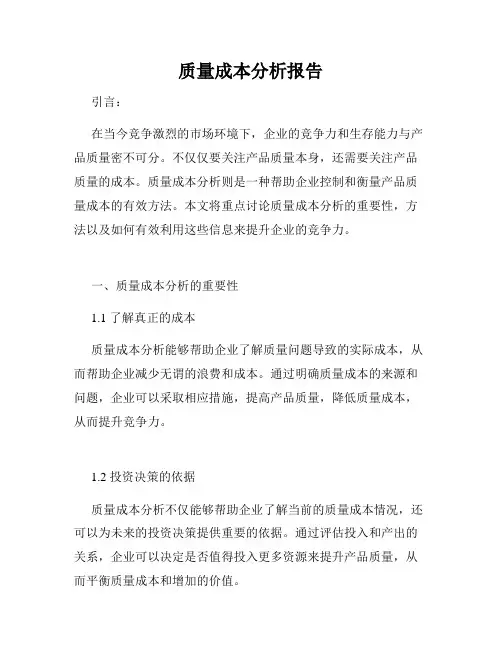 质量成本分析报告

引言：

在当今竞争激烈的市场环境下，企业的竞争力和生存能力与产品质量密不可分。不仅仅要关注产品质量本身，还需要关注产品质量的成本。质量成本分析则是一种帮助企业控制和衡量产品质量成本的有效方法。本文将重点讨论质量成本分析的重要性，方法以及如何有效利用这些信息来提升企业的竞争力。

一、质量成本分析的重要性

1.1 了解真正的成本

质量成本分析能够帮助企业了解质量问题导致的实际成本，从而帮助企业减少无谓的浪费和成本。通过明确质量成本的来源和问题，企业可以采取相应措施，提高产品质量，降低质量成本，从而提升竞争力。

1.2 投资决策的依据

质量成本分析不仅能够帮助企业了解当前的质量成本情况，还可以为未来的投资决策提供重要的依据。通过评估投入和产出的关系，企业可以决定是否值得投入更多资源来提升产品质量，从而平衡质量成本和增加的价值。